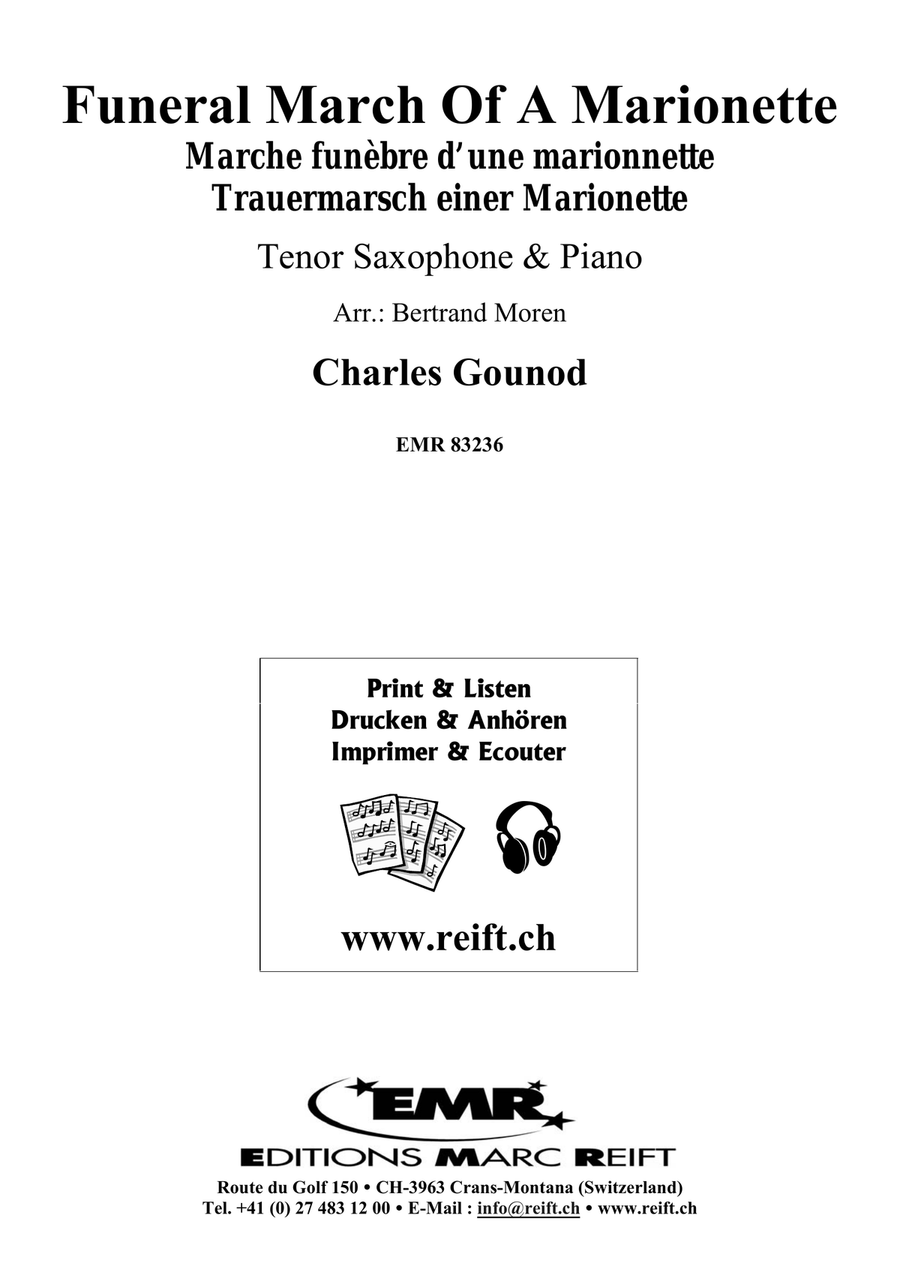 Funeral March Of A Marionette
Marche funèbre d'une marionnette
Trauermarsch einer Marionette

Tenor Saxophone & Piano

Arr.: Bertrand Moren

Charles Gounod

EMR 83236

Print & Listen
Drucken & Anhören
Imprimer & Ecouter

www.reift.ch

EMR

EDITIONS MARC REIFT

Route du Golf 150 • CH-3963 Crans-Montana (Switzerland)
Tel. +41 (0) 27 483 12 00 • E-Mail : info@reift.ch • www.reift.ch